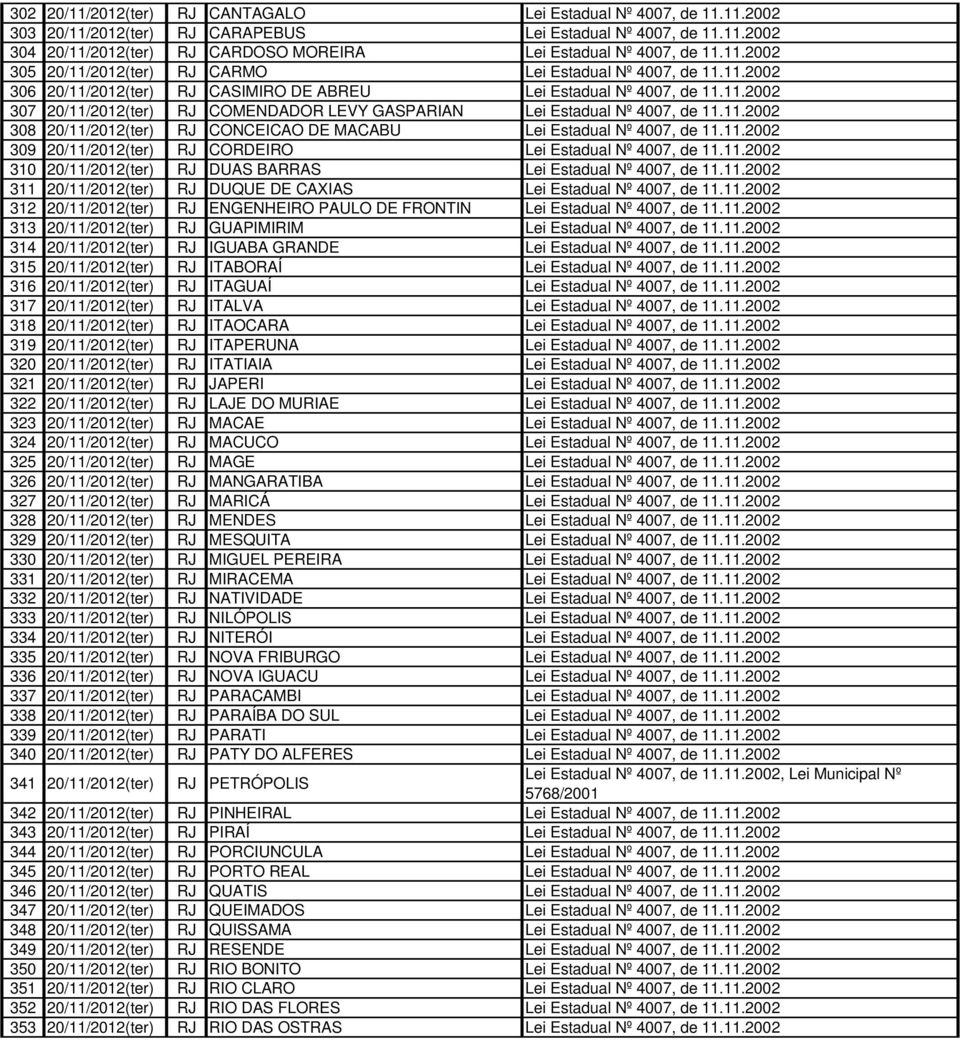 | 302 | 20/11/2012(ter) | RJ | CANTAGALO | Lei Estadual Nº 4007, de 11.11.2002 |
|---|---|---|---|---|
| 303 | 20/11/2012(ter) | RJ | CARAPEBUS | Lei Estadual Nº 4007, de 11.11.2002 |
| 304 | 20/11/2012(ter) | RJ | CARDOSO MOREIRA | Lei Estadual Nº 4007, de 11.11.2002 |
| 305 | 20/11/2012(ter) | RJ | CARMO | Lei Estadual Nº 4007, de 11.11.2002 |
| 306 | 20/11/2012(ter) | RJ | CASIMIRO DE ABREU | Lei Estadual Nº 4007, de 11.11.2002 |
| 307 | 20/11/2012(ter) | RJ | COMENDADOR LEVY GASPARIAN | Lei Estadual Nº 4007, de 11.11.2002 |
| 308 | 20/11/2012(ter) | RJ | CONCEICAO DE MACABU | Lei Estadual Nº 4007, de 11.11.2002 |
| 309 | 20/11/2012(ter) | RJ | CORDEIRO | Lei Estadual Nº 4007, de 11.11.2002 |
| 310 | 20/11/2012(ter) | RJ | DUAS BARRAS | Lei Estadual Nº 4007, de 11.11.2002 |
| 311 | 20/11/2012(ter) | RJ | DUQUE DE CAXIAS | Lei Estadual Nº 4007, de 11.11.2002 |
| 312 | 20/11/2012(ter) | RJ | ENGENHEIRO PAULO DE FRONTIN | Lei Estadual Nº 4007, de 11.11.2002 |
| 313 | 20/11/2012(ter) | RJ | GUAPIMIRIM | Lei Estadual Nº 4007, de 11.11.2002 |
| 314 | 20/11/2012(ter) | RJ | IGUABA GRANDE | Lei Estadual Nº 4007, de 11.11.2002 |
| 315 | 20/11/2012(ter) | RJ | ITABORAÍ | Lei Estadual Nº 4007, de 11.11.2002 |
| 316 | 20/11/2012(ter) | RJ | ITAGUAÍ | Lei Estadual Nº 4007, de 11.11.2002 |
| 317 | 20/11/2012(ter) | RJ | ITALVA | Lei Estadual Nº 4007, de 11.11.2002 |
| 318 | 20/11/2012(ter) | RJ | ITAOCARA | Lei Estadual Nº 4007, de 11.11.2002 |
| 319 | 20/11/2012(ter) | RJ | ITAPERUNA | Lei Estadual Nº 4007, de 11.11.2002 |
| 320 | 20/11/2012(ter) | RJ | ITATIAIA | Lei Estadual Nº 4007, de 11.11.2002 |
| 321 | 20/11/2012(ter) | RJ | JAPERI | Lei Estadual Nº 4007, de 11.11.2002 |
| 322 | 20/11/2012(ter) | RJ | LAJE DO MURIAE | Lei Estadual Nº 4007, de 11.11.2002 |
| 323 | 20/11/2012(ter) | RJ | MACAE | Lei Estadual Nº 4007, de 11.11.2002 |
| 324 | 20/11/2012(ter) | RJ | MACUCO | Lei Estadual Nº 4007, de 11.11.2002 |
| 325 | 20/11/2012(ter) | RJ | MAGE | Lei Estadual Nº 4007, de 11.11.2002 |
| 326 | 20/11/2012(ter) | RJ | MANGARATIBA | Lei Estadual Nº 4007, de 11.11.2002 |
| 327 | 20/11/2012(ter) | RJ | MARICÁ | Lei Estadual Nº 4007, de 11.11.2002 |
| 328 | 20/11/2012(ter) | RJ | MENDES | Lei Estadual Nº 4007, de 11.11.2002 |
| 329 | 20/11/2012(ter) | RJ | MESQUITA | Lei Estadual Nº 4007, de 11.11.2002 |
| 330 | 20/11/2012(ter) | RJ | MIGUEL PEREIRA | Lei Estadual Nº 4007, de 11.11.2002 |
| 331 | 20/11/2012(ter) | RJ | MIRACEMA | Lei Estadual Nº 4007, de 11.11.2002 |
| 332 | 20/11/2012(ter) | RJ | NATIVIDADE | Lei Estadual Nº 4007, de 11.11.2002 |
| 333 | 20/11/2012(ter) | RJ | NILÓPOLIS | Lei Estadual Nº 4007, de 11.11.2002 |
| 334 | 20/11/2012(ter) | RJ | NITERÓI | Lei Estadual Nº 4007, de 11.11.2002 |
| 335 | 20/11/2012(ter) | RJ | NOVA FRIBURGO | Lei Estadual Nº 4007, de 11.11.2002 |
| 336 | 20/11/2012(ter) | RJ | NOVA IGUACU | Lei Estadual Nº 4007, de 11.11.2002 |
| 337 | 20/11/2012(ter) | RJ | PARACAMBI | Lei Estadual Nº 4007, de 11.11.2002 |
| 338 | 20/11/2012(ter) | RJ | PARAÍBA DO SUL | Lei Estadual Nº 4007, de 11.11.2002 |
| 339 | 20/11/2012(ter) | RJ | PARATI | Lei Estadual Nº 4007, de 11.11.2002 |
| 340 | 20/11/2012(ter) | RJ | PATY DO ALFERES | Lei Estadual Nº 4007, de 11.11.2002 |
| 341 | 20/11/2012(ter) | RJ | PETRÓPOLIS | Lei Estadual Nº 4007, de 11.11.2002, Lei Municipal Nº 5768/2001 |
| 342 | 20/11/2012(ter) | RJ | PINHEIRAL | Lei Estadual Nº 4007, de 11.11.2002 |
| 343 | 20/11/2012(ter) | RJ | PIRAÍ | Lei Estadual Nº 4007, de 11.11.2002 |
| 344 | 20/11/2012(ter) | RJ | PORCIUNCULA | Lei Estadual Nº 4007, de 11.11.2002 |
| 345 | 20/11/2012(ter) | RJ | PORTO REAL | Lei Estadual Nº 4007, de 11.11.2002 |
| 346 | 20/11/2012(ter) | RJ | QUATIS | Lei Estadual Nº 4007, de 11.11.2002 |
| 347 | 20/11/2012(ter) | RJ | QUEIMADOS | Lei Estadual Nº 4007, de 11.11.2002 |
| 348 | 20/11/2012(ter) | RJ | QUISSAMA | Lei Estadual Nº 4007, de 11.11.2002 |
| 349 | 20/11/2012(ter) | RJ | RESENDE | Lei Estadual Nº 4007, de 11.11.2002 |
| 350 | 20/11/2012(ter) | RJ | RIO BONITO | Lei Estadual Nº 4007, de 11.11.2002 |
| 351 | 20/11/2012(ter) | RJ | RIO CLARO | Lei Estadual Nº 4007, de 11.11.2002 |
| 352 | 20/11/2012(ter) | RJ | RIO DAS FLORES | Lei Estadual Nº 4007, de 11.11.2002 |
| 353 | 20/11/2012(ter) | RJ | RIO DAS OSTRAS | Lei Estadual Nº 4007, de 11.11.2002 |